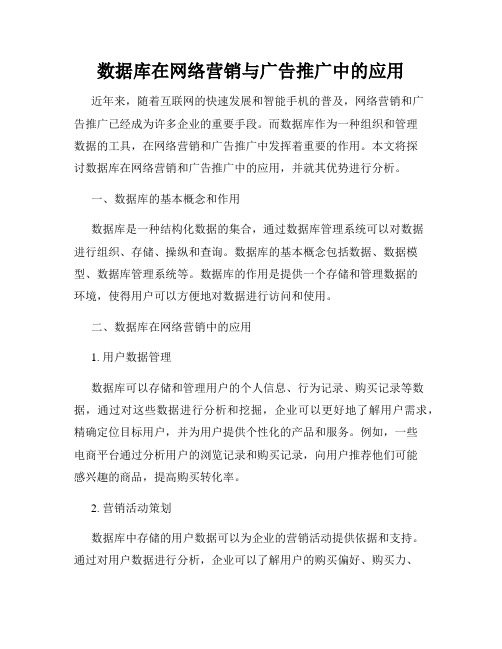 数据库在网络营销与广告推广中的应用

近年来，随着互联网的快速发展和智能手机的普及，网络营销和广告推广已经成为许多企业的重要手段。而数据库作为一种组织和管理数据的工具，在网络营销和广告推广中发挥着重要的作用。本文将探讨数据库在网络营销和广告推广中的应用，并就其优势进行分析。

一、数据库的基本概念和作用

数据库是一种结构化数据的集合，通过数据库管理系统可以对数据进行组织、存储、操纵和查询。数据库的基本概念包括数据、数据模型、数据库管理系统等。数据库的作用是提供一个存储和管理数据的环境，使得用户可以方便地对数据进行访问和使用。

二、数据库在网络营销中的应用

1. 用户数据管理

数据库可以存储和管理用户的个人信息、行为记录、购买记录等数据，通过对这些数据进行分析和挖掘，企业可以更好地了解用户需求，精确定位目标用户，并为用户提供个性化的产品和服务。例如，一些电商平台通过分析用户的浏览记录和购买记录，向用户推荐他们可能感兴趣的商品，提高购买转化率。

2. 营销活动策划

数据库中存储的用户数据可以为企业的营销活动提供依据和支持。通过对用户数据进行分析，企业可以了解用户的购买偏好、购买力、